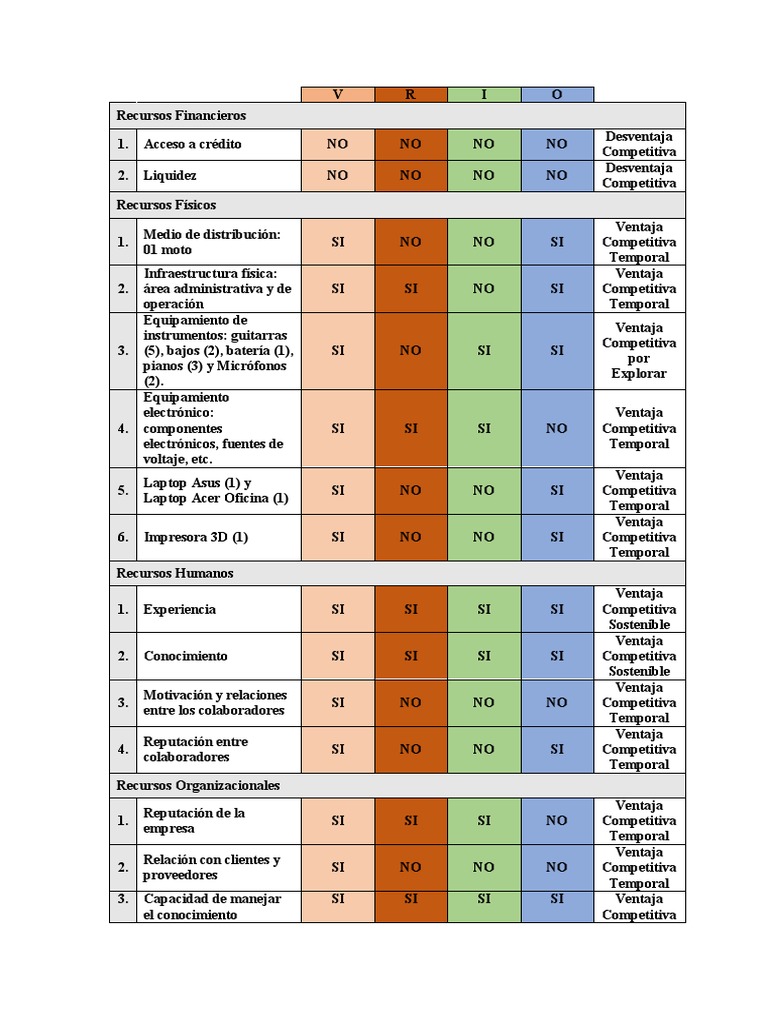 | | | V | R | I | O | |
|---|---|---|---|---|---|---|
| Recursos Financieros | | | | | | |
| 1. | Acceso a crédito | NO | NO | NO | NO | Desventaja Competitiva |
| 2. | Liquidez | NO | NO | NO | NO | Desventaja Competitiva |
| Recursos Físicos | | | | | | |
| 1. | Medio de distribución: 01 moto | SI | NO | NO | SI | Ventaja Competitiva Temporal |
| 2. | Infraestructura física: área administrativa y de operación | SI | SI | NO | SI | Ventaja Competitiva Temporal |
| 3. | Equipamiento de instrumentos: guitarras (5), bajos (2), batería (1), pianos (3) y Micrófonos (2). | SI | NO | SI | SI | Ventaja Competitiva por Explorar |
| 4. | Equipamiento electrónico: componentes electrónicos, fuentes de voltaje, etc. | SI | SI | SI | NO | Ventaja Competitiva Temporal |
| 5. | Laptop Asus (1) y Laptop Acer Oficina (1) | SI | NO | NO | SI | Ventaja Competitiva Temporal |
| 6. | Impresora 3D (1) | SI | NO | NO | SI | Ventaja Competitiva Temporal |
| Recursos Humanos | | | | | | |
| 1. | Experiencia | SI | SI | SI | SI | Ventaja Competitiva Sostenible |
| 2. | Conocimiento | SI | SI | SI | SI | Ventaja Competitiva Sostenible |
| 3. | Motivación y relaciones entre los colaboradores | SI | NO | NO | NO | Ventaja Competitiva Temporal |
| 4. | Reputación entre colaboradores | SI | NO | NO | SI | Ventaja Competitiva Temporal |
| Recursos Organizacionales | | | | | | |
| 1. | Reputación de la empresa | SI | SI | SI | NO | Ventaja Competitiva Temporal |
| 2. | Relación con clientes y proveedores | SI | NO | NO | NO | Ventaja Competitiva Temporal |
| 3. | Capacidad de manejar el conocimiento | SI | SI | SI | SI | Ventaja Competitiva |